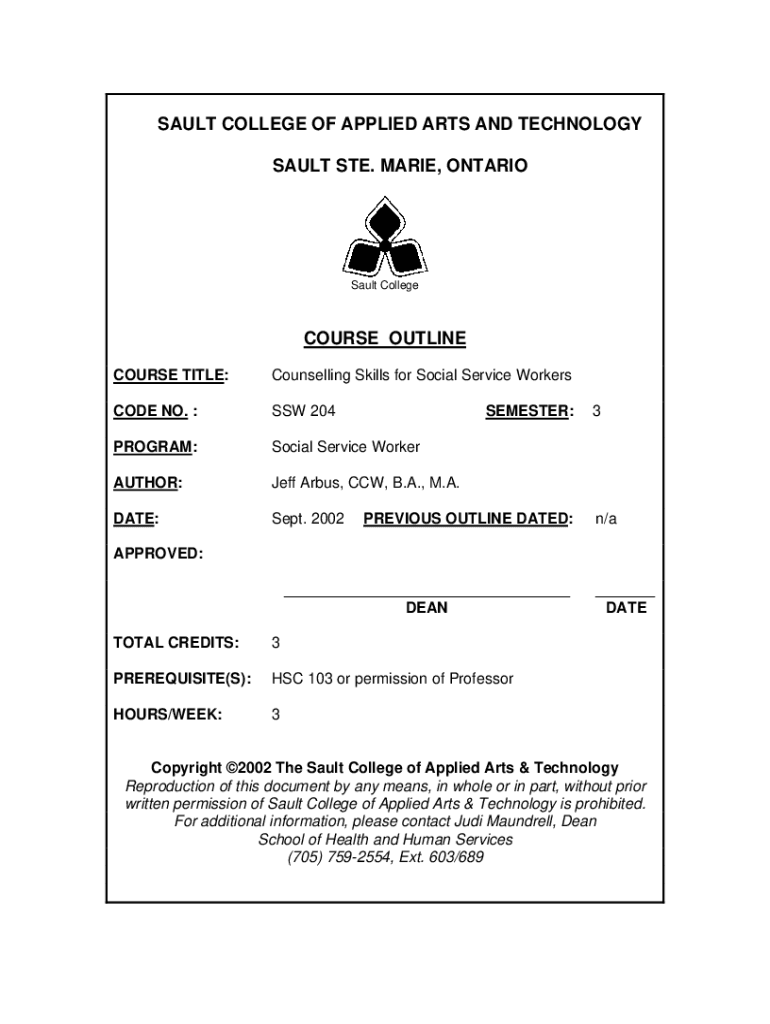 SAULT COLLEGE OF APPLIED ARTS AND TECHNOLOGY

SAULT STE. MARIE, ONTARIO

Sault College

COURSE OUTLINE

COURSE TITLE: Counselling Skills for Social Service Workers

CODE NO. : SSW 204 SEMESTER: 3

PROGRAM: Social Service Worker

AUTHOR: Jeff Arbus, CCW, B.A., M.A.

DATE: Sept. 2002 PREVIOUS OUTLINE DATED: n/a

APPROVED:

DEAN DATE

TOTAL CREDITS: 3

PREREQUISITE(S): HSC 103 or permission of Professor

HOURS/WEEK: 3

Copyright ©2002 The Sault College of Applied Arts & Technology
Reproduction of this document by any means, in whole or in part, without prior written permission of Sault College of Applied Arts & Technology is prohibited.
For additional information, please contact Judi Maundrell, Dean
School of Health and Human Services
(705) 759-2554, Ext. 603/689